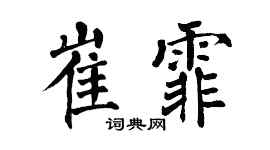 崔霏

词典网